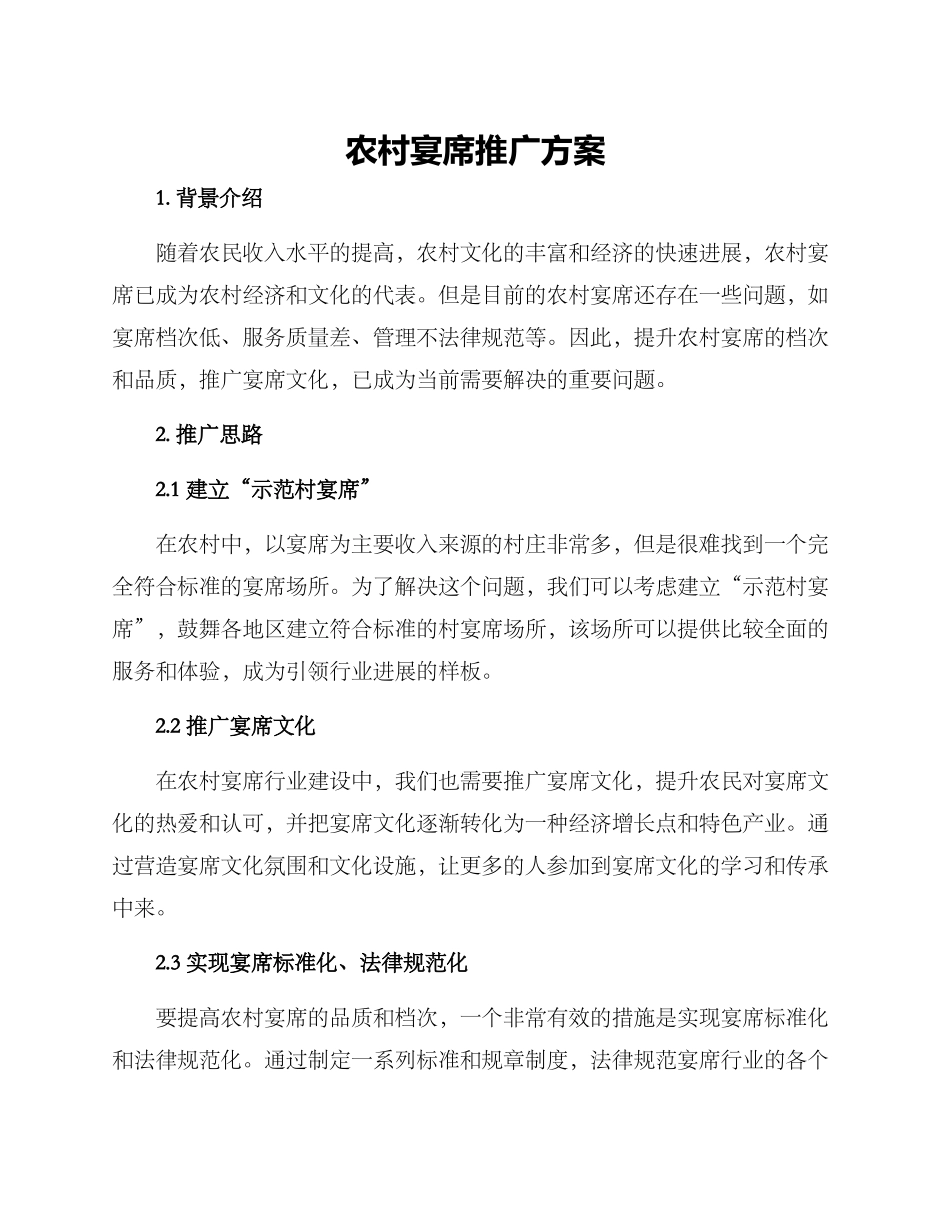 农村宴席推广方案

1. 背景介绍

随着农民收入水平的提高，农村文化的丰富和经济的快速进展，农村宴席已成为农村经济和文化的代表。但是目前的农村宴席还存在一些问题，如宴席档次低、服务质量差、管理不法律规范等。因此，提升农村宴席的档次和品质，推广宴席文化，已成为当前需要解决的重要问题。

2. 推广思路

2.1 建立“示范村宴席”

在农村中，以宴席为主要收入来源的村庄非常多，但是很难找到一个完全符合标准的宴席场所。为了解决这个问题，我们可以考虑建立“示范村宴席”，鼓舞各地区建立符合标准的村宴席场所，该场所可以提供比较全面的服务和体验，成为引领行业进展的样板。

2.2 推广宴席文化

在农村宴席行业建设中，我们也需要推广宴席文化，提升农民对宴席文化的热爱和认可，并把宴席文化逐渐转化为一种经济增长点和特色产业。通过营造宴席文化氛围和文化设施，让更多的人参加到宴席文化的学习和传承中来。

2.3 实现宴席标准化、法律规范化

要提高农村宴席的品质和档次，一个非常有效的措施是实现宴席标准化和法律规范化。通过制定一系列标准和规章制度，法律规范宴席行业的各个